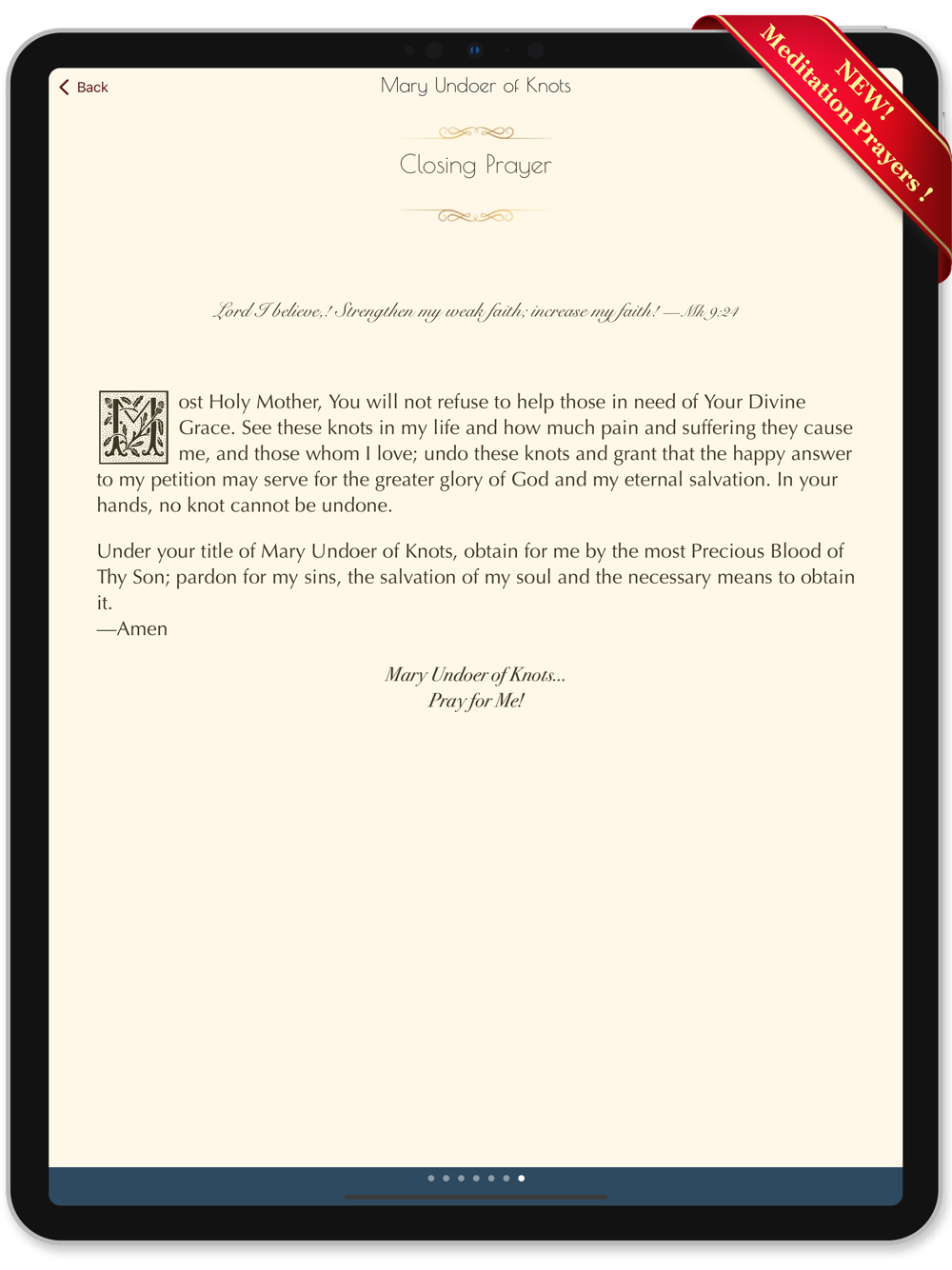 NEW!
Meditation Prayers !

Back

Mary Undoer of Knots

Closing Prayer

Lord I believe,! Strengthen my weak faith; increase my faith! —Mk 9:24

Most Holy Mother, You will not refuse to help those in need of Your Divine Grace. See these knots in my life and how much pain and suffering they cause me, and those whom I love; undo these knots and grant that the happy answer to my petition may serve for the greater glory of God and my eternal salvation. In your hands, no knot cannot be undone.

Under your title of Mary Undoer of Knots, obtain for me by the most Precious Blood of Thy Son; pardon for my sins, the salvation of my soul and the necessary means to obtain it.
—Amen

Mary Undoer of Knots...
Pray for Me!